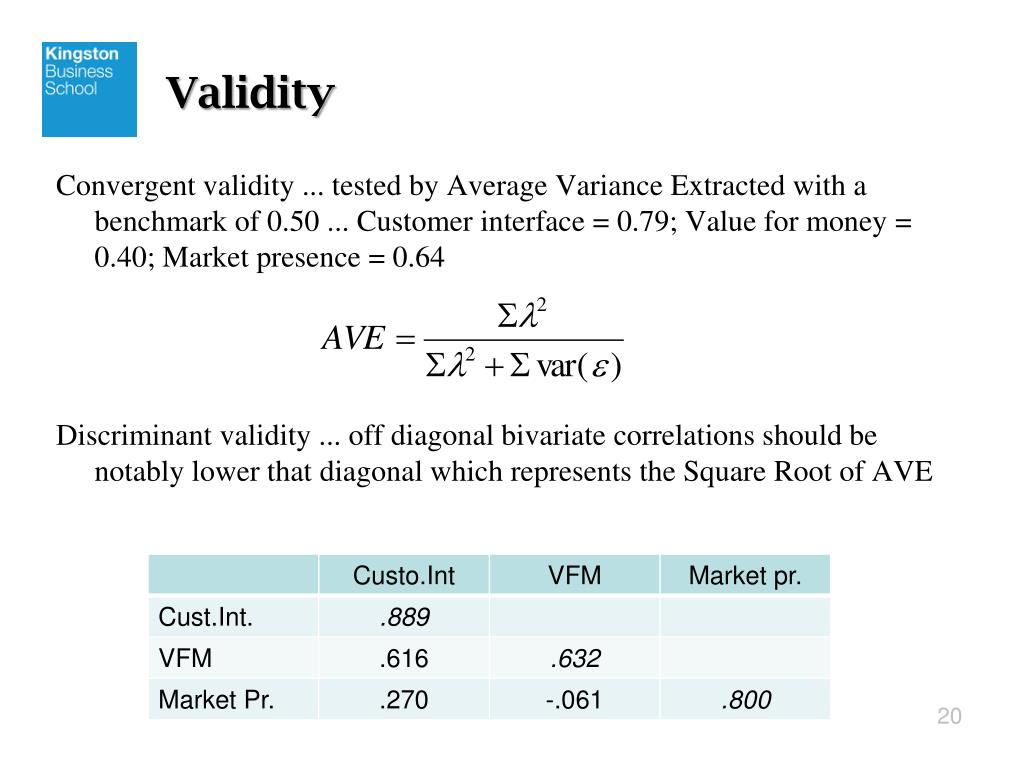 Kingston
Business
School

Validity

Convergent validity ... tested by Average Variance Extracted with a benchmark of 0.50 ... Customer interface = 0.79; Value for money = 0.40; Market presence = 0.64

$AVE = \frac{\Sigma\lambda^2}{\Sigma\lambda^2 + \Sigma \text{var}(\varepsilon)}$

Discriminant validity ... off diagonal bivariate correlations should be notably lower that diagonal which represents the Square Root of AVE

| | Custo.Int | VFM | Market pr. |
|---|---|---|---|
| Cust.Int. | .889 | | |
| VFM | .616 | .632 | |
| Market Pr. | .270 | -.061 | .800 |

20